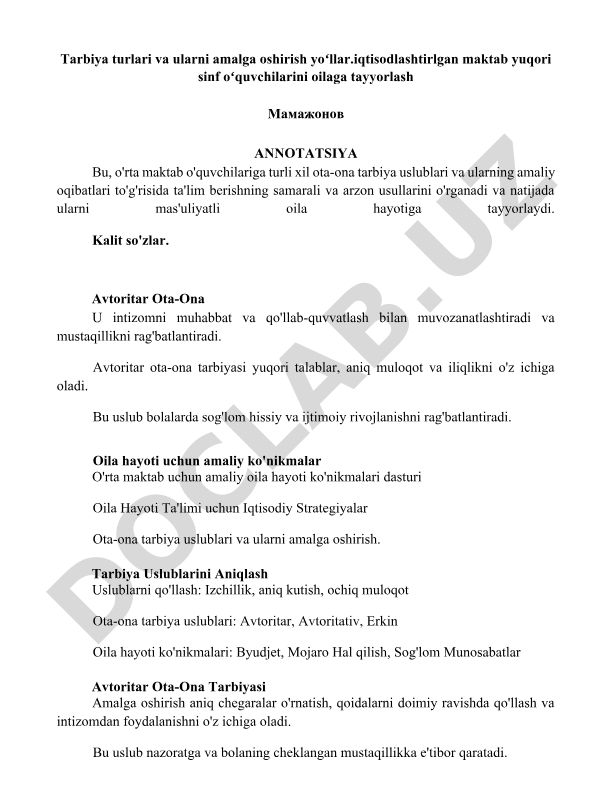 Tarbiya turlari va ularni amalga oshirish yo‘llar.iqtisodlashtirlgan maktab yuqori sinf o‘quvchilarini oilaga tayyorlash

Мамажонов

ANNOTATSIYA

Bu, o'rta maktab o'quvchilariga turli xil ota-ona tarbiya uslublari va ularning amaliy oqibatlari to'g'risida ta'lim berishning samarali va arzon usullarini o'rganadi va natijada ularni mas'uliyatli oila hayotiga tayyorlaydi.

Kalit so'zlar.

Avtoritar Ota-Ona

U intizomni muhabbat va qo'llab-quvvatlash bilan muvozanatlashtiradi va mustaqillikni rag'batlantiradi.

Avtoritar ota-ona tarbiyasi yuqori talablar, aniq muloqot va iliqlikni o'z ichiga oladi.

Bu uslub bolalarda sog'lom hissiy va ijtimoiy rivojlanishni rag'batlantiradi.

Oila hayoti uchun amaliy ko'nikmalar

O'rta maktab uchun amaliy oila hayoti ko'nikmalari dasturi

Oila Hayoti Ta'limi uchun Iqtisodiy Strategiyalar

Ota-ona tarbiya uslublari va ularni amalga oshirish.

Tarbiya Uslublarini Aniqlash

Uslublarni qo'llash: Izchillik, aniq kutish, ochiq muloqot

Ota-ona tarbiya uslublari: Avtoritar, Avtoritativ, Erkin

Oila hayoti ko'nikmalari: Byudjet, Mojaro Hal qilish, Sog'lom Munosabatlar

Avtoritar Ota-Ona Tarbiyasi

Amalga oshirish aniq chegaralar o'rnatish, qoidalarni doimiy ravishda qo'llash va intizomdan foydalanishni o'z ichiga oladi.

Bu uslub nazoratga va bolaning cheklangan mustaqillikka e'tibor qaratadi.

DOCLAB.UZ